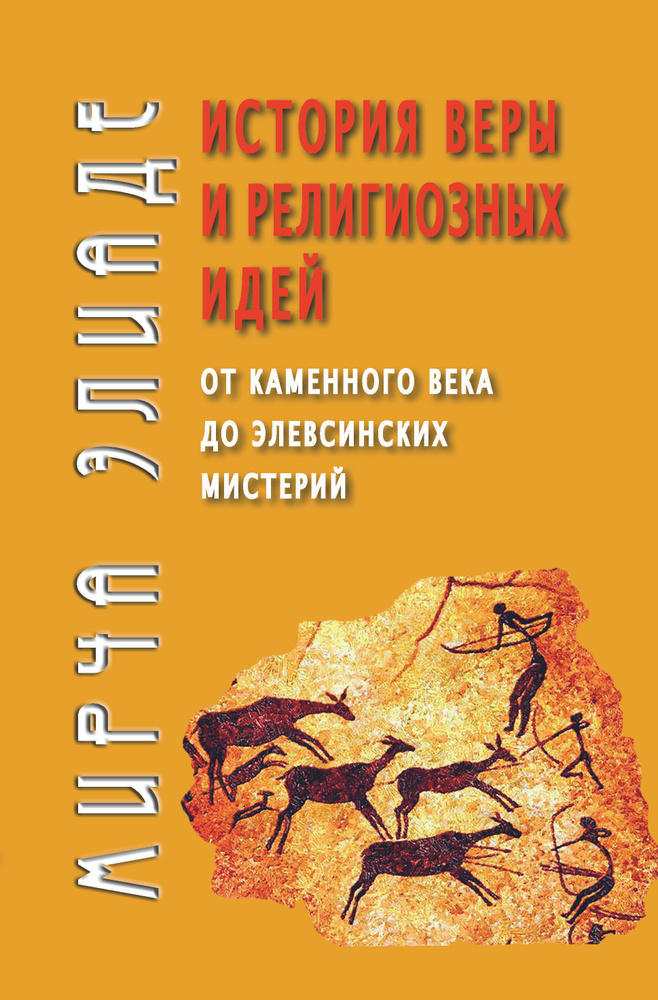 МИРЧА ЭЛИАДЕ

ИСТОРИЯ ВЕРЫ И РЕЛИГИОЗНЫХ ИДЕЙ

ОТ КАМЕННОГО ВЕКА ДО ЭЛЕВСИНСКИХ МИСТЕРИЙ